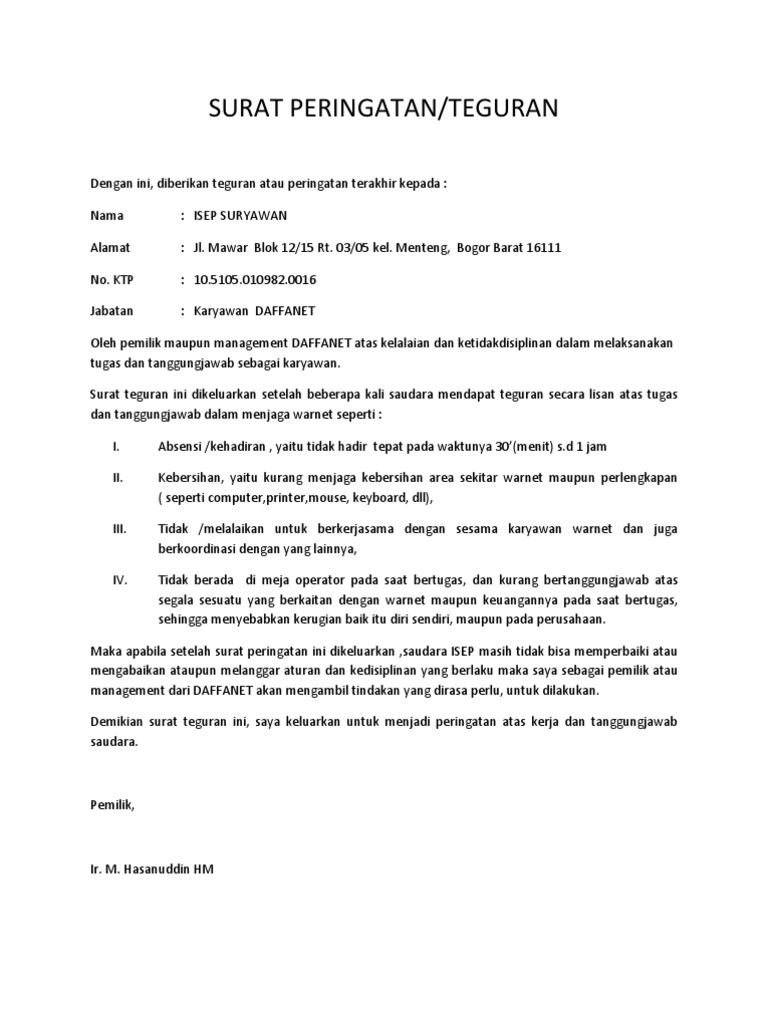 SURAT PERINGATAN/TEGURAN

Dengan ini, diberikan teguran atau peringatan terakhir kepada :

Nama : ISEP SURYAWAN

Alamat : Jl. Mawar Blok 12/15 Rt. 03/05 kel. Menteng, Bogor Barat 16111

No. KTP : 10.5105.010982.0016

Jabatan : Karyawan DAFFANET

Oleh pemilik maupun management DAFFANET atas kelalaian dan ketidakdisiplinan dalam melaksanakan tugas dan tanggungjawab sebagai karyawan.

Surat teguran ini dikeluarkan setelah beberapa kali saudara mendapat teguran secara lisan atas tugas dan tanggungjawab dalam menjaga warnet seperti :

I. Absensi /kehadiran , yaitu tidak hadir tepat pada waktunya 30'(menit) s.d 1 jam

II. Kebersihan, yaitu kurang menjaga kebersihan area sekitar warnet maupun perlengkapan ( seperti computer,printer,mouse, keyboard, dll),

III. Tidak /melalaikan untuk berkerjasama dengan sesama karyawan warnet dan juga berkoordinasi dengan yang lainnya,

IV. Tidak berada di meja operator pada saat bertugas, dan kurang bertanggungjawab atas segala sesuatu yang berkaitan dengan warnet maupun keuangannya pada saat bertugas, sehingga menyebabkan kerugian baik itu diri sendiri, maupun pada perusahaan.

Maka apabila setelah surat peringatan ini dikeluarkan ,saudara ISEP masih tidak bisa memperbaiki atau mengabaikan ataupun melanggar aturan dan kedisiplinan yang berlaku maka saya sebagai pemilik atau management dari DAFFANET akan mengambil tindakan yang dirasa perlu, untuk dilakukan.

Demikian surat teguran ini, saya keluarkan untuk menjadi peringatan atas kerja dan tanggungjawab saudara.

Pemilik,

Ir. M. Hasanuddin HM